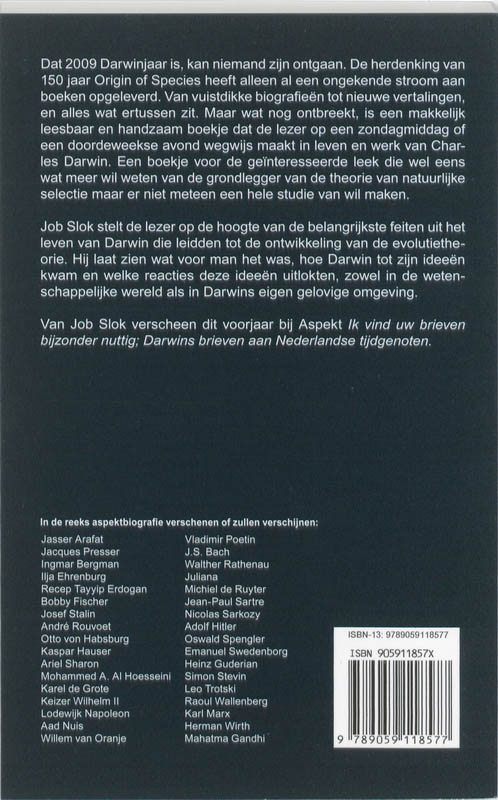 Dat 2009 Darwinjaar is, kan niemand zijn ontgaan. De herdenking van 150 jaar Origin of Species heeft alleen al een ongekende stroom aan boeken opgeleverd. Van vuistdikke biografieën tot nieuwe vertalingen, en alles wat ertussen zit. Maar wat nog ontbreekt, is een makkelijk leesbaar en handzaam boekje dat de lezer op een zondagmiddag of een doordeweekse avond wegwijs maakt in leven en werk van Charles Darwin. Een boekje voor de geïnteresseerde leek die wel eens wat meer wil weten van de grondlegger van de theorie van natuurlijke selectie maar er niet meteen een hele studie van wil maken.

Job Slok stelt de lezer op de hoogte van de belangrijkste feiten uit het leven van Darwin die leidden tot de ontwikkeling van de evolutietheorie. Hij laat zien wat voor man het was, hoe Darwin tot zijn ideeën kwam en welke reacties deze ideeën uitlokten, zowel in de wetenschappelijke wereld als in Darwins eigen gelovige omgeving.

Van Job Slok verscheen dit voorjaar bij Aspekt Ik vind uw brieven bijzonder nuttig; Darwins brieven aan Nederlandse tijdgenoten.

In de reeks aspektbiografie verschenen of zullen verschijnen:

Jasser Arafat
Jacques Presser
Ingmar Bergman
Ilja Ehrenburg
Recep Tayyip Erdogan
Bobby Fischer
Josef Stalin
André Rouvoet
Otto von Habsburg
Kaspar Hauser
Ariel Sharon
Mohammed A. Al Hoesseini
Karel de Grote
Keizer Wilhelm II
Lodewijk Napoleon
Aad Nuis
Willem van Oranje

Vladimir Poetin
J.S. Bach
Walther Rathenau
Juliana
Michiel de Ruyter
Jean-Paul Sartre
Nicolas Sarkozy
Adolf Hitler
Oswald Spengler
Emanuel Swedenborg
Heinz Guderian
Simon Stevin
Leo Trotski
Raoul Wallenberg
Karl Marx
Herman Wirth
Mahatma Gandhi

ISBN-13: 9789059118577
ISBN 905911857X
9 789059 118577